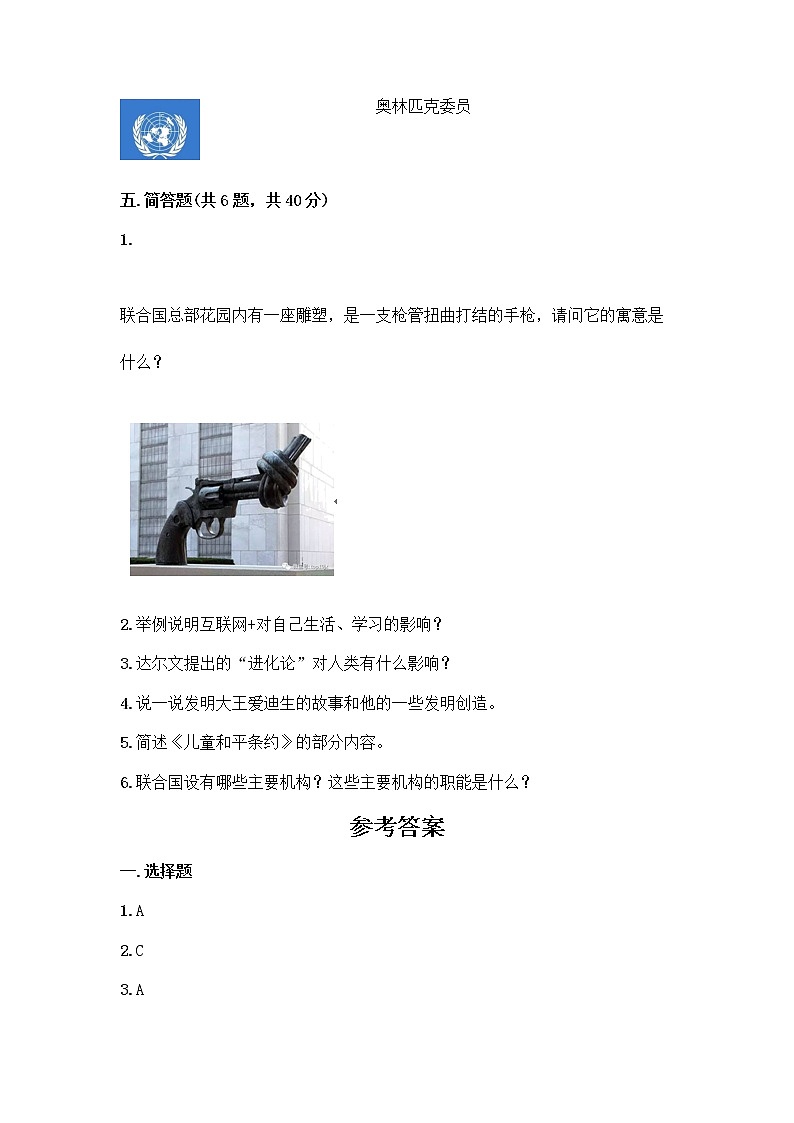 奥林匹克委员

五.简答题(共6题，共40分)

1.

联合国总部花园内有一座雕塑，是一支枪管扭曲打结的手枪，请问它的寓意是什么？

2.举例说明互联网+对自己生活、学习的影响？

3.达尔文提出的“进化论”对人类有什么影响？

4.说一说发明大王爱迪生的故事和他的一些发明创造。

5.简述《儿童和平条约》的部分内容。

6.联合国设有哪些主要机构？这些主要机构的职能是什么？

参考答案

一.选择题

1.A

2.C

3.A